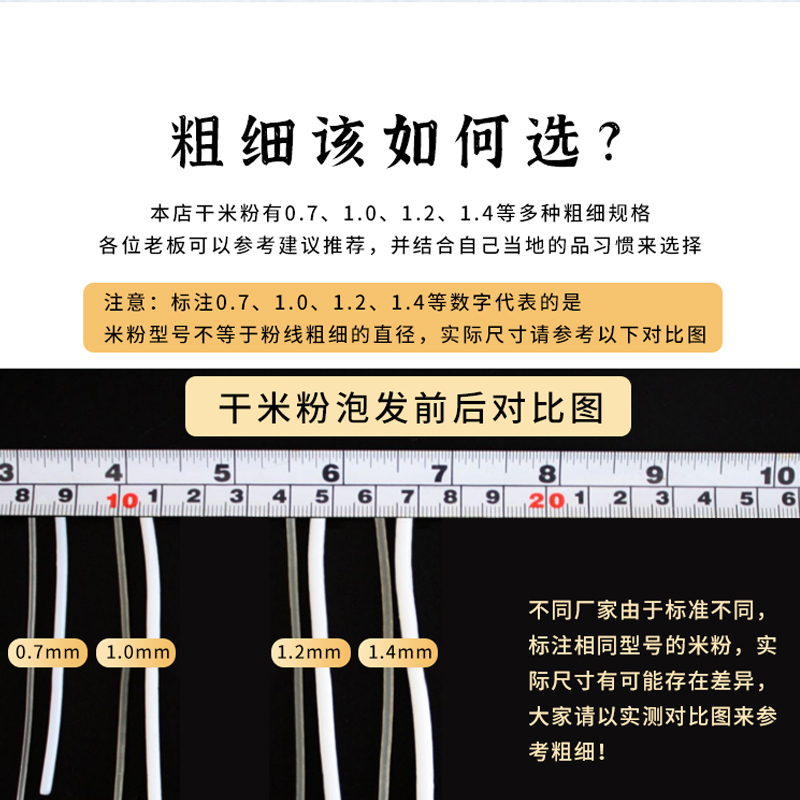 粗细该如何选？

本店干米粉有0.7、1.0、1.2、1.4等多种粗细规格
各位老板可以参考建议推荐，并结合自己当地的品习惯来选择

注意：标注0.7、1.0、1.2、1.4等数字代表的是
米粉型号不等于粉线粗细的直径，实际尺寸请参考以下对比图

干米粉泡发前后对比图

3 4 5 6 7 8 9 10
8 9 10 1 2 3 4 5 6 7 8 9 20 1 2 3 4 5 6

0.7mm 1.0mm 1.2mm 1.4mm

不同厂家由于标准不同，标注相同型号的米粉，实际尺寸有可能存在差异，大家请以实测对比图来参考粗细！